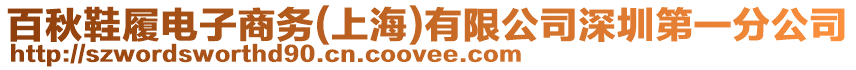 百秋鞋履电子商务(上海)有限公司深圳第一分公司
http://szwordsworthd90.cn.coovee.com